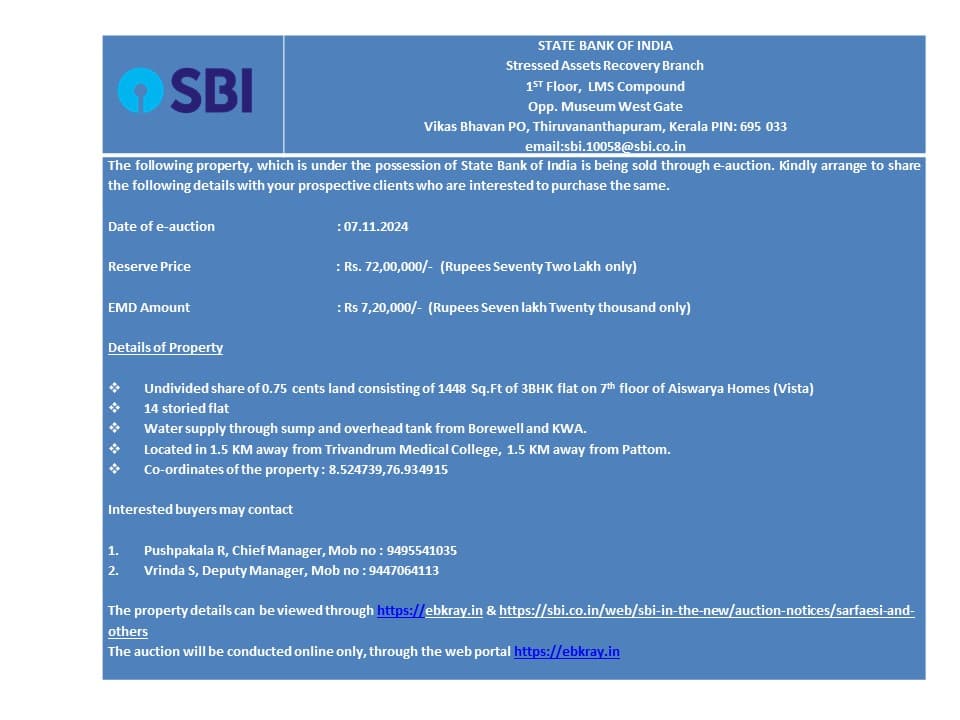 SBI

STATE BANK OF INDIA
Stressed Assets Recovery Branch
1$^{ST}$ Floor, LMS Compound
Opp. Museum West Gate
Vikas Bhavan PO, Thiruvananthapuram, Kerala PIN: 695 033
email:sbi.10058@sbi.co.in

The following property, which is under the possession of State Bank of India is being sold through e-auction. Kindly arrange to share the following details with your prospective clients who are interested to purchase the same.

Date of e-auction : 07.11.2024

Reserve Price : Rs. 72,00,000/- (Rupees Seventy Two Lakh only)

EMD Amount : Rs 7,20,000/- (Rupees Seven lakh Twenty thousand only)

Details of Property

❖ Undivided share of 0.75 cents land consisting of 1448 Sq.Ft of 3BHK flat on 7$^{th}$ floor of Aiswarya Homes (Vista)
❖ 14 storied flat
❖ Water supply through sump and overhead tank from Borewell and KWA.
❖ Located in 1.5 KM away from Trivandrum Medical College, 1.5 KM away from Pattom.
❖ Co-ordinates of the property : 8.524739,76.934915

Interested buyers may contact

1. Pushpakala R, Chief Manager, Mob no : 9495541035
2. Vrinda S, Deputy Manager, Mob no : 9447064113

The property details can be viewed through https://ebkray.in & https://sbi.co.in/web/sbi-in-the-new/auction-notices/sarfaesi-and-others
The auction will be conducted online only, through the web portal https://ebkray.in